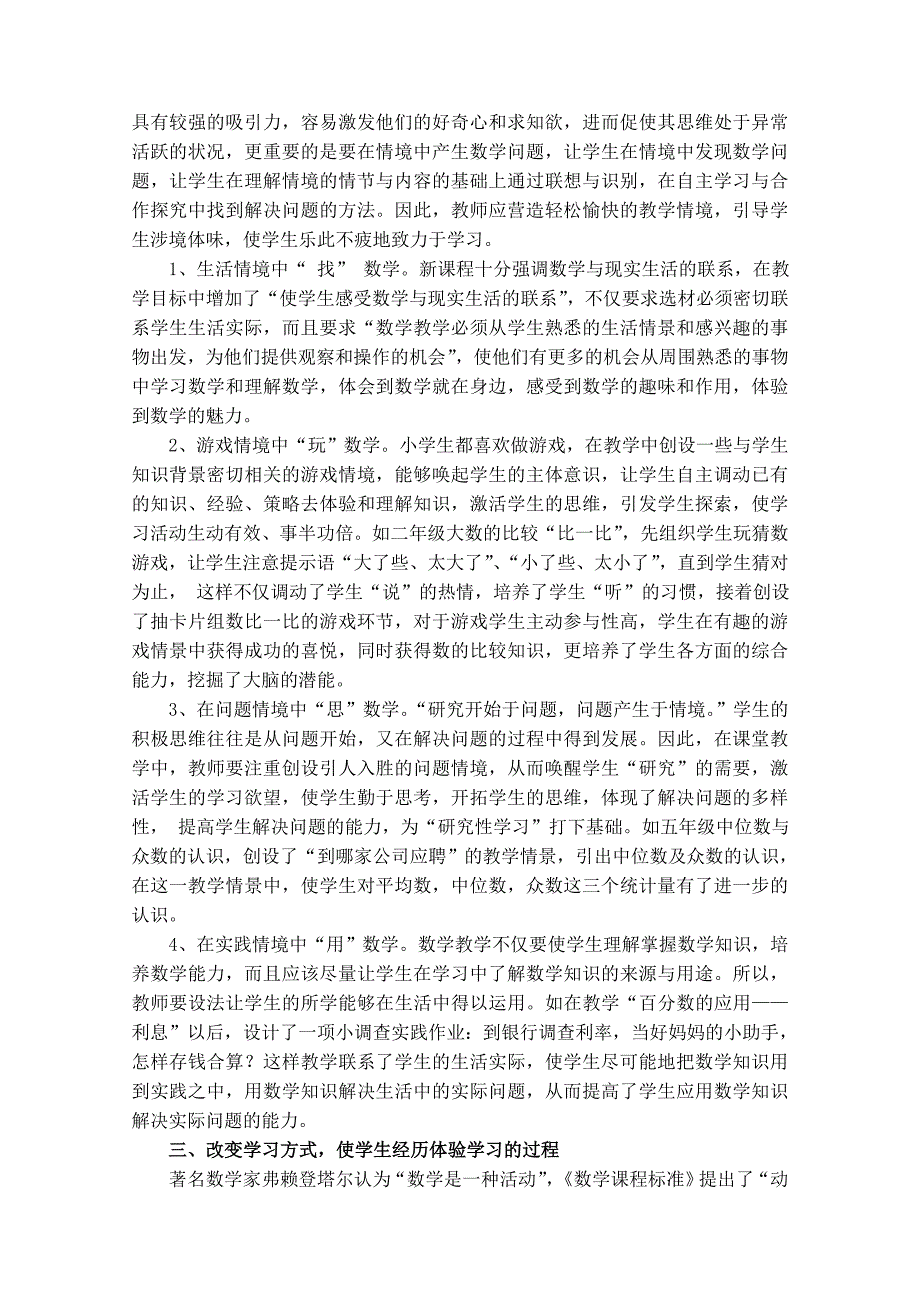 具有较强的吸引力，容易激发他们的好奇心和求知欲，进而促使其思维处于异常活跃的状况，更重要的是要在情境中产生数学问题，让学生在情境中发现数学问题，让学生在理解情境的情节与内容的基础上通过联想与识别，在自主学习与合作探究中找到解决问题的方法。因此，教师应营造轻松愉快的教学情境，引导学生涉境体味，使学生乐此不疲地致力于学习。

1、生活情境中“ 找” 数学。新课程十分强调数学与现实生活的联系，在教学目标中增加了“使学生感受数学与现实生活的联系”，不仅要求选材必须密切联系学生生活实际，而且要求“数学教学必须从学生熟悉的生活情景和感兴趣的事物出发，为他们提供观察和操作的机会”，使他们有更多的机会从周围熟悉的事物中学习数学和理解数学，体会到数学就在身边，感受到数学的趣味和作用，体验到数学的魅力。

2、游戏情境中“玩”数学。小学生都喜欢做游戏，在教学中创设一些与学生知识背景密切相关的游戏情境，能够唤起学生的主体意识，让学生自主调动已有的知识、经验、策略去体验和理解知识，激活学生的思维，引发学生探索，使学习活动生动有效、事半功倍。如二年级大数的比较“比一比”，先组织学生玩猜数游戏，让学生注意提示语“大了些、太大了”、“小了些、太小了”，直到学生猜对为止， 这样不仅调动了学生“说”的热情，培养了学生“听”的习惯，接着创设了抽卡片组数比一比的游戏环节，对于游戏学生主动参与性高，学生在有趣的游戏情景中获得成功的喜悦，同时获得数的比较知识，更培养了学生各方面的综合能力，挖掘了大脑的潜能。

3、在问题情境中“思”数学。“研究开始于问题，问题产生于情境。”学生的积极思维往往是从问题开始，又在解决问题的过程中得到发展。因此，在课堂教学中，教师要注重创设引人入胜的问题情境，从而唤醒学生“研究”的需要，激活学生的学习欲望，使学生勤于思考，开拓学生的思维，体现了解决问题的多样性， 提高学生解决问题的能力，为“研究性学习”打下基础。如五年级中位数与众数的认识，创设了“到哪家公司应聘”的教学情景，引出中位数及众数的认识，在这一教学情景中，使学生对平均数，中位数，众数这三个统计量有了进一步的认识。

4、在实践情境中“用”数学。数学教学不仅要使学生理解掌握数学知识，培养数学能力，而且应该尽量让学生在学习中了解数学知识的来源与用途。所以，教师要设法让学生的所学能够在生活中得以运用。如在教学“百分数的应用——利息”以后，设计了一项小调查实践作业：到银行调查利率，当好妈妈的小助手，怎样存钱合算？这样教学联系了学生的生活实际，使学生尽可能地把数学知识用到实践之中，用数学知识解决生活中的实际问题，从而提高了学生应用数学知识解决实际问题的能力。

三、改变学习方式，使学生经历体验学习的过程

著名数学家弗赖登塔尔认为“数学是一种活动”，《数学课程标准》提出了“动